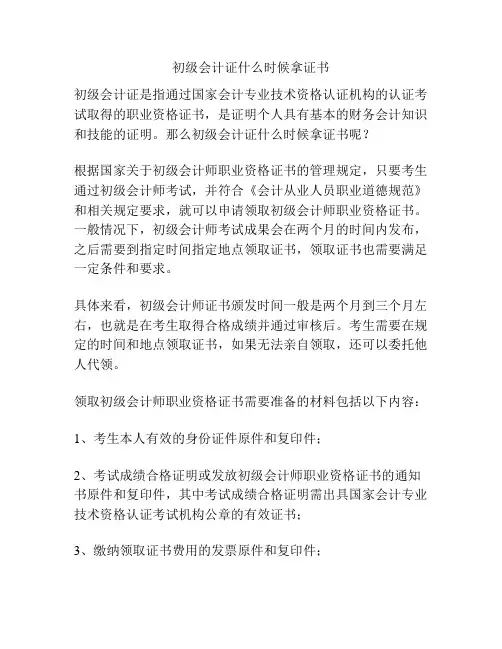 初级会计证什么时候拿证书

初级会计证是指通过国家会计专业技术资格认证机构的认证考试取得的职业资格证书，是证明个人具有基本的财务会计知识和技能的证明。那么初级会计证什么时候拿证书呢？

根据国家关于初级会计师职业资格证书的管理规定，只要考生通过初级会计师考试，并符合《会计从业人员职业道德规范》和相关规定要求，就可以申请领取初级会计师职业资格证书。一般情况下，初级会计师考试成果会在两个月的时间内发布，之后需要到指定时间指定地点领取证书，领取证书也需要满足一定条件和要求。

具体来看，初级会计师证书颁发时间一般是两个月到三个月左右，也就是在考生取得合格成绩并通过审核后。考生需要在规定的时间和地点领取证书，如果无法亲自领取，还可以委托他人代领。

领取初级会计师职业资格证书需要准备的材料包括以下内容：

1、考生本人有效的身份证件原件和复印件；

2、考试成绩合格证明或发放初级会计师职业资格证书的通知书原件和复印件，其中考试成绩合格证明需出具国家会计专业技术资格认证考试机构公章的有效证书；

3、缴纳领取证书费用的发票原件和复印件；